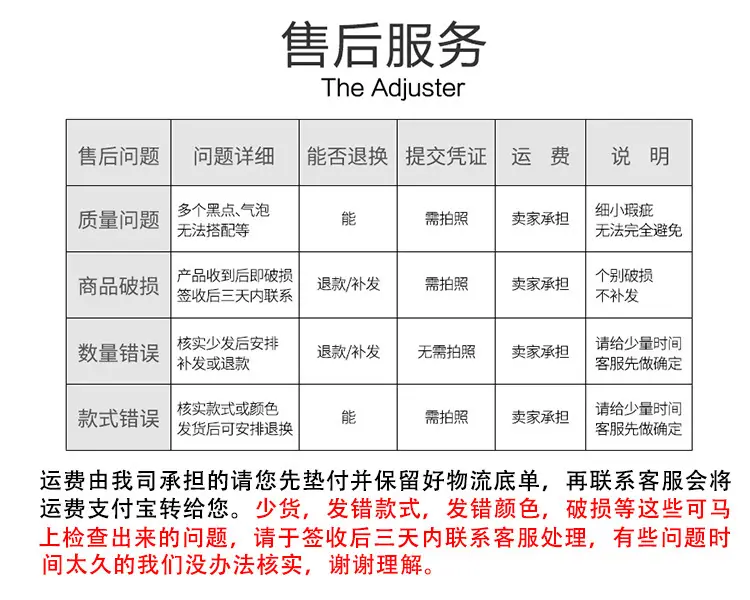 售后服务
The Adjuster

| 售后问题 | 问题详细 | 能否退换 | 提交凭证 | 运　费 | 说　明 |
|---|---|---|---|---|---|
| 质量问题 | 多个黑点、气泡 无法搭配等 | 能 | 需拍照 | 卖家承担 | 细小瑕疵 无法完全避免 |
| 商品破损 | 产品收到后即破损 签收后三天内联系 | 退款/补发 | 需拍照 | 卖家承担 | 个别破损 不补发 |
| 数量错误 | 核实少发后安排 补发或退款 | 退款/补发 | 无需拍照 | 卖家承担 | 请给少量时间 客服先做确定 |
| 款式错误 | 核实款式或颜色 发货后可安排退换 | 能 | 需拍照 | 卖家承担 | 请给少量时间 客服先做确定 |

运费由我司承担的请您先垫付并保留好物流底单，再联系客服会将运费支付宝转给您。少货，发错款式，发错颜色，破损等这些可马上检查出来的问题，请于签收后三天内联系客服处理，有些问题时间太久的我们没办法核实，谢谢理解。